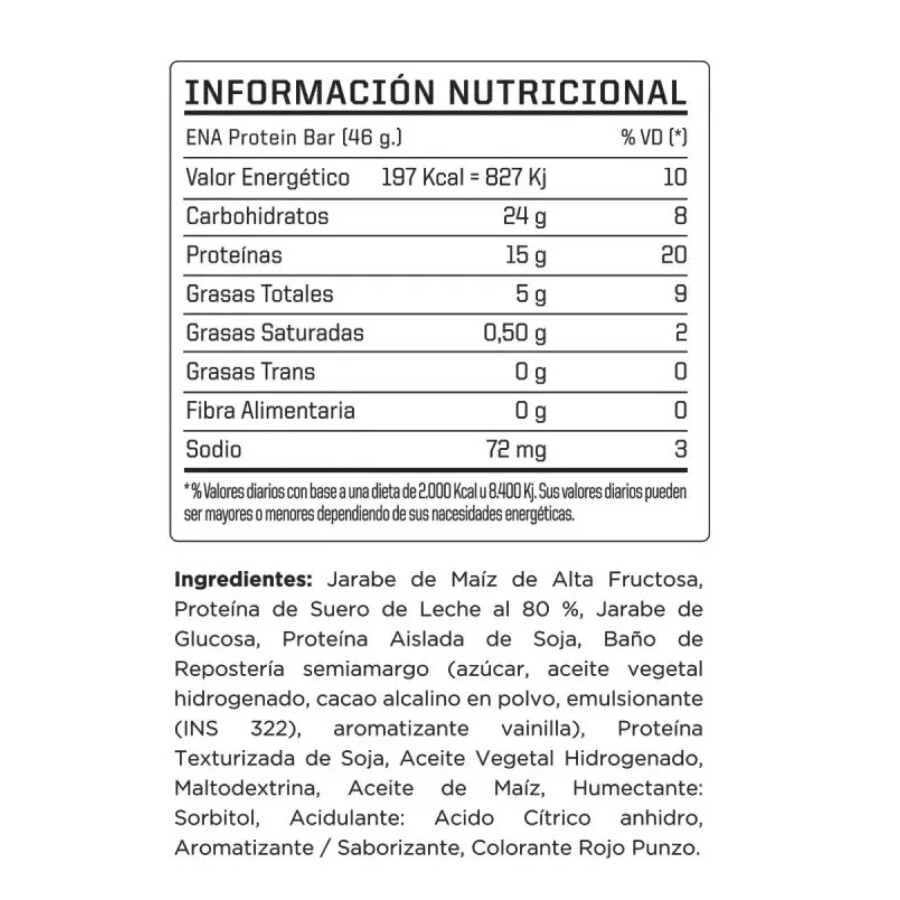 INFORMACIÓN NUTRICIONAL

| ENA Protein Bar (46 g.) | | % VD (*) |
|---|---|---|
| Valor Energético | 197 Kcal = 827 Kj | 10 |
| Carbohidratos | 24 g | 8 |
| Proteínas | 15 g | 20 |
| Grasas Totales | 5 g | 9 |
| Grasas Saturadas | 0,50 g | 2 |
| Grasas Trans | 0 g | 0 |
| Fibra Alimentaria | 0 g | 0 |
| Sodio | 72 mg | 3 |

* % Valores diarios con base a una dieta de 2.000 Kcal u 8.400 Kj. Sus valores diarios pueden ser mayores o menores dependiendo de sus nacesidades energéticas.

Ingredientes: Jarabe de Maíz de Alta Fructosa, Proteína de Suero de Leche al 80 %, Jarabe de Glucosa, Proteína Aislada de Soja, Baño de Repostería semiamargo (azúcar, aceite vegetal hidrogenado, cacao alcalino en polvo, emulsionante (INS 322), aromatizante vainilla), Proteína Texturizada de Soja, Aceite Vegetal Hidrogenado, Maltodextrina, Aceite de Maíz, Humectante: Sorbitol, Acidulante: Acido Cítrico anhidro, Aromatizante / Saborizante, Colorante Rojo Punzo.